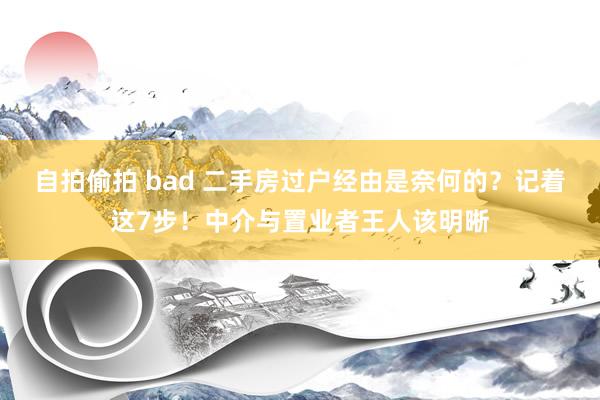 自拍偷拍 bad 二手房过户经由是奈何的？记着这7步！中介与置业者王人该明晰